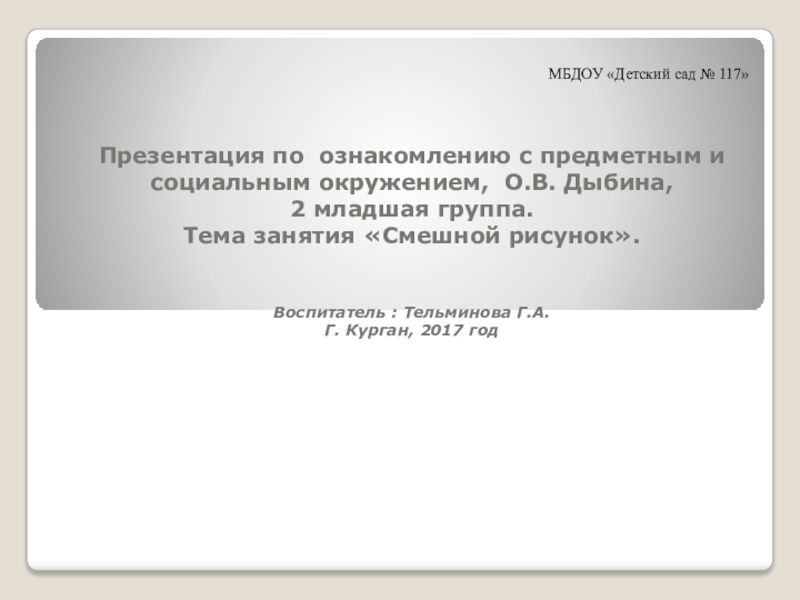 МБДОУ «Детский сад № 117»

Презентация по ознакомлению с предметным и социальным окружением, О.В. Дыбина,
2 младшая группа.
Тема занятия «Смешной рисунок».

Воспитатель : Тельминова Г.А.
Г. Курган, 2017 год